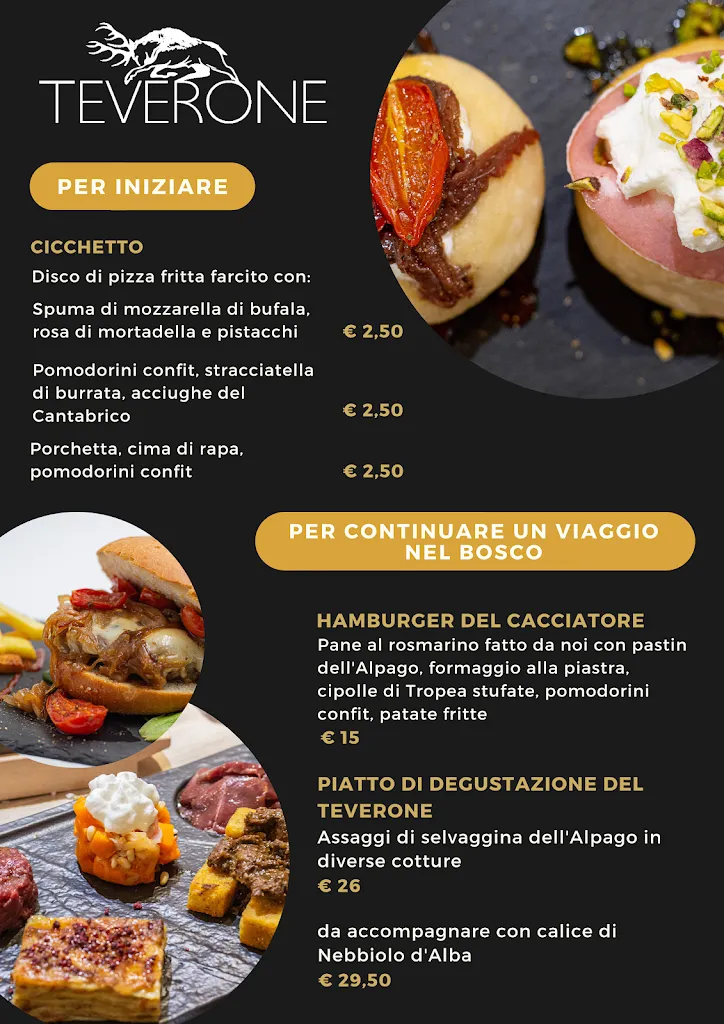 TEVERONE

PER INIZIARE

CICCHETTO
Disco di pizza fritta farcito con:

Spuma di mozzarella di bufala, rosa di mortadella e pistacchi € 2,50

Pomodorini confit, stracciatella di burrata, acciughe del Cantabrico € 2,50

Porchetta, cima di rapa, pomodorini confit € 2,50

PER CONTINUARE UN VIAGGIO NEL BOSCO

HAMBURGER DEL CACCIATORE
Pane al rosmarino fatto da noi con pastin dell'Alpago, formaggio alla piastra, cipolle di Tropea stufate, pomodorini confit, patate fritte
€ 15

PIATTO DI DEGUSTAZIONE DEL TEVERONE
Assaggi di selvaggina dell'Alpago in diverse cotture
€ 26

da accompagnare con calice di Nebbiolo d'Alba
€ 29,50